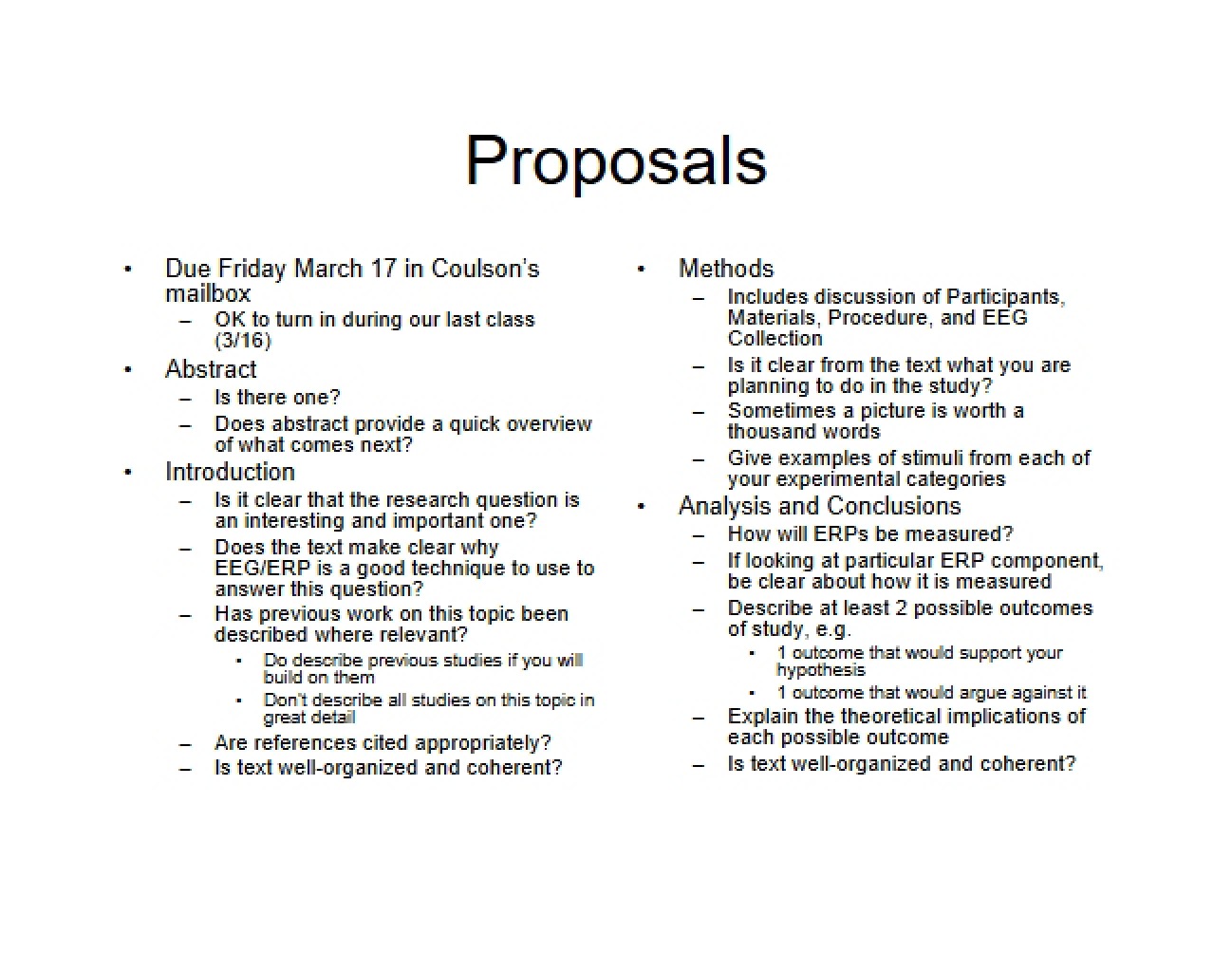 Proposals

• Due Friday March 17 in Coulson's mailbox
– OK to turn in during our last class (3/16)
• Abstract
– Is there one?
– Does abstract provide a quick overview of what comes next?
• Introduction
– Is it clear that the research question is an interesting and important one?
– Does the text make clear why EEG/ERP is a good technique to use to answer this question?
– Has previous work on this topic been described where relevant?
• Do describe previous studies if you will build on them
• Don't describe all studies on this topic in great detail
– Are references cited appropriately?
– Is text well-organized and coherent?

• Methods
– Includes discussion of Participants, Materials, Procedure, and EEG Collection
– Is it clear from the text what you are planning to do in the study?
– Sometimes a picture is worth a thousand words
– Give examples of stimuli from each of your experimental categories
• Analysis and Conclusions
– How will ERPs be measured?
– If looking at particular ERP component, be clear about how it is measured
– Describe at least 2 possible outcomes of study, e.g.
• 1 outcome that would support your hypothesis
• 1 outcome that would argue against it
– Explain the theoretical implications of each possible outcome
– Is text well-organized and coherent?